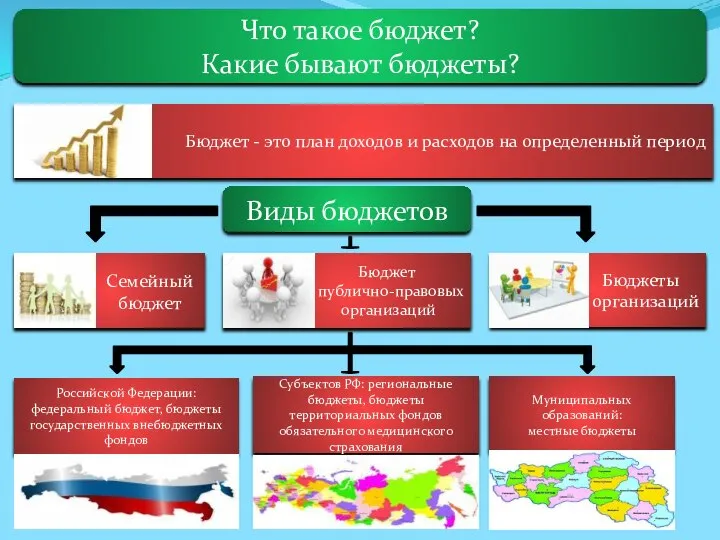 Что такое бюджет?
Какие бывают бюджеты?

Бюджет - это план доходов и расходов на определенный период

Виды бюджетов

Семейный бюджет

Бюджет публично-правовых организаций

Бюджеты организаций

Российской Федерации: федеральный бюджет, бюджеты государственных внебюджетных фондов

Субъектов РФ: региональные бюджеты, бюджеты территориальных фондов обязательного медицинского страхования

Муниципальных образований: местные бюджеты